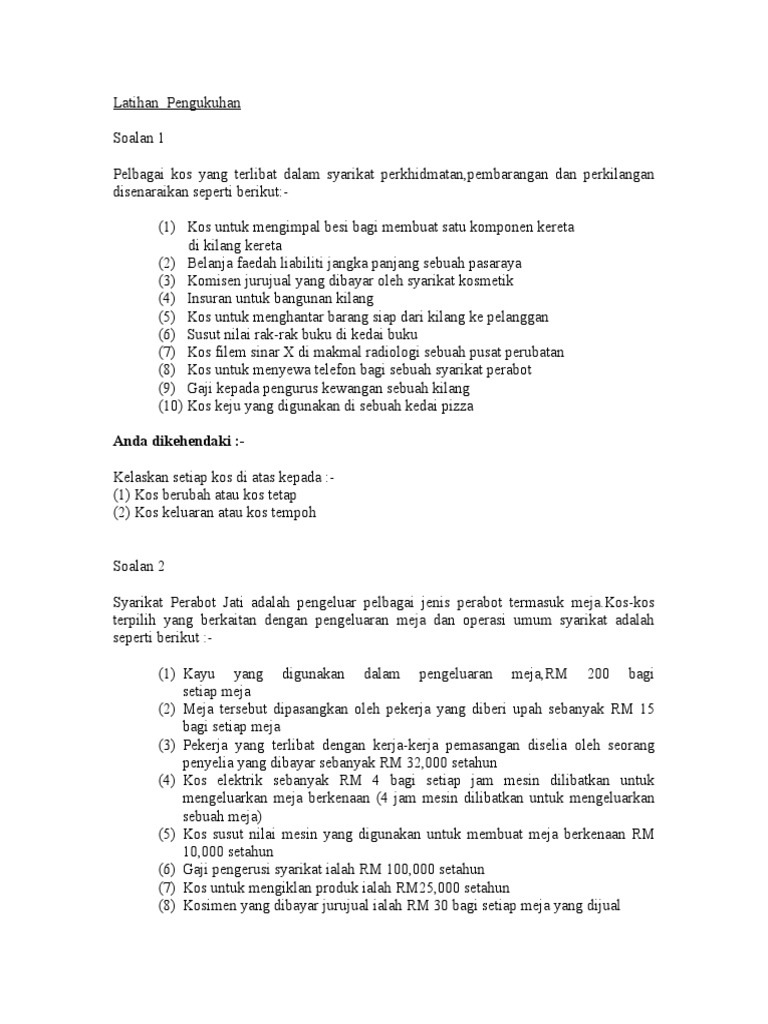 Latihan Pengukuhan

Soalan 1

Pelbagai kos yang terlibat dalam syarikat perkhidmatan,pembarangan dan perkilangan disenaraikan seperti berikut:-

(1) Kos untuk mengimpal besi bagi membuat satu komponen kereta di kilang kereta
(2) Belanja faedah liabiliti jangka panjang sebuah pasaraya
(3) Komisen jurujual yang dibayar oleh syarikat kosmetik
(4) Insuran untuk bangunan kilang
(5) Kos untuk menghantar barang siap dari kilang ke pelanggan
(6) Susut nilai rak-rak buku di kedai buku
(7) Kos filem sinar X di makmal radiologi sebuah pusat perubatan
(8) Kos untuk menyewa telefon bagi sebuah syarikat perabot
(9) Gaji kepada pengurus kewangan sebuah kilang
(10) Kos keju yang digunakan di sebuah kedai pizza

Anda dikehendaki :-

Kelaskan setiap kos di atas kepada :-
(1) Kos berubah atau kos tetap
(2) Kos keluaran atau kos tempoh

Soalan 2

Syarikat Perabot Jati adalah pengeluar pelbagai jenis perabot termasuk meja.Kos-kos terpilih yang berkaitan dengan pengeluaran meja dan operasi umum syarikat adalah seperti berikut :-

(1) Kayu yang digunakan dalam pengeluaran meja,RM 200 bagi setiap meja
(2) Meja tersebut dipasangkan oleh pekerja yang diberi upah sebanyak RM 15 bagi setiap meja
(3) Pekerja yang terlibat dengan kerja-kerja pemasangan diselia oleh seorang penyelia yang dibayar sebanyak RM 32,000 setahun
(4) Kos elektrik sebanyak RM 4 bagi setiap jam mesin dilibatkan untuk mengeluarkan meja berkenaan (4 jam mesin dilibatkan untuk mengeluarkan sebuah meja)
(5) Kos susut nilai mesin yang digunakan untuk membuat meja berkenaan RM 10,000 setahun
(6) Gaji pengerusi syarikat ialah RM 100,000 setahun
(7) Kos untuk mengiklan produk ialah RM25,000 setahun
(8) Kosimen yang dibayar jurujual ialah RM 30 bagi setiap meja yang dijual